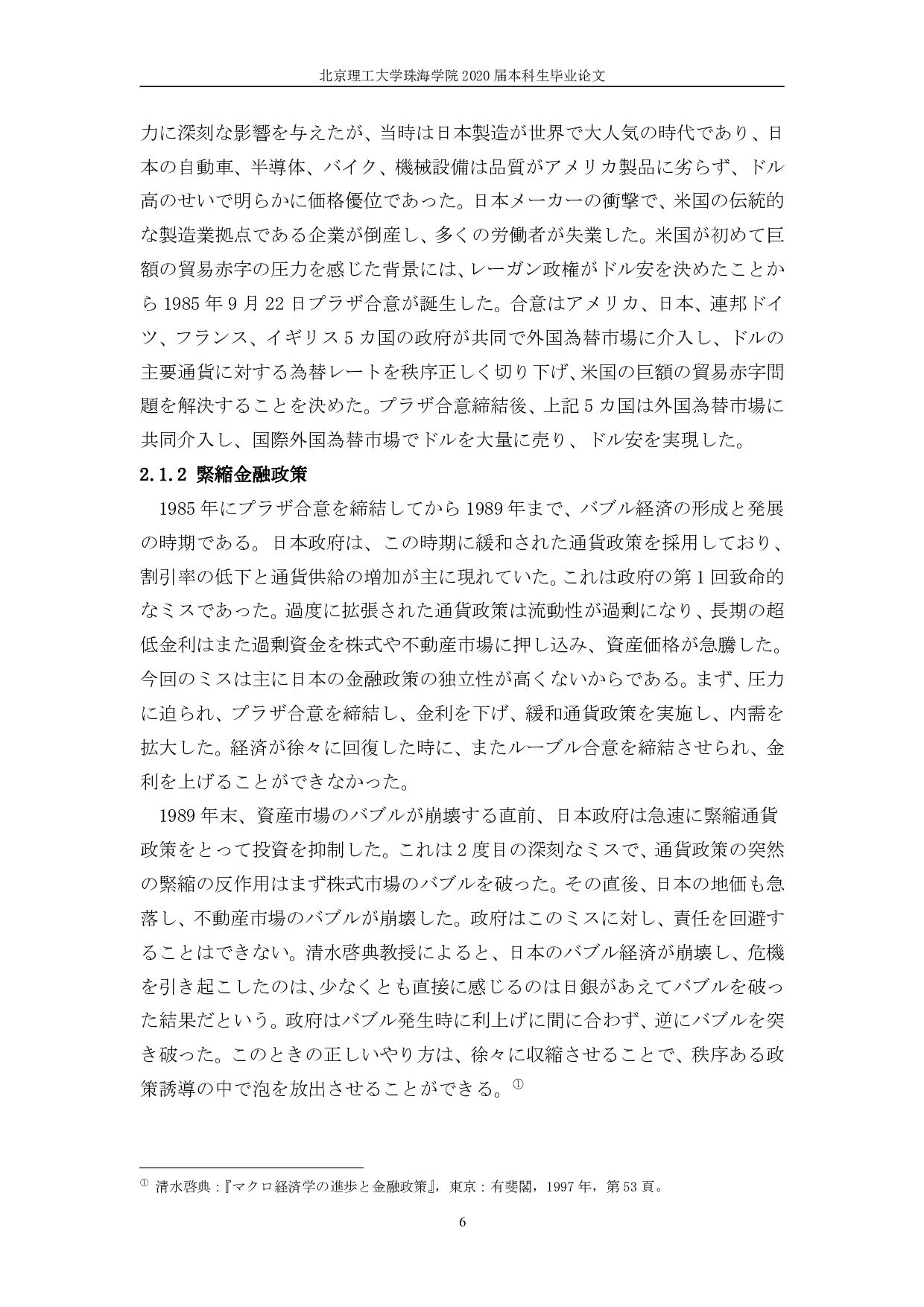 北京理工大学珠海学院 2020 届本科生毕业论文

力に深刻な影響を与えたが、当時は日本製造が世界で大人気の時代であり、日本の自動車、半導体、バイク、機械設備は品質がアメリカ製品に劣らず、ドル高のせいで明らかに価格優位であった。日本メーカーの衝撃で、米国の伝統的な製造業拠点である企業が倒産し、多くの労働者が失業した。米国が初めて巨額の貿易赤字の圧力を感じた背景には、レーガン政権がドル安を決めたことから 1985 年 9 月 22 日プラザ合意が誕生した。合意はアメリカ、日本、連邦ドイツ、フランス、イギリス 5 カ国の政府が共同で外国為替市場に介入し、ドルの主要通貨に対する為替レートを秩序正しく切り下げ、米国の巨額の貿易赤字問題を解決することを決めた。プラザ合意締結後、上記 5 カ国は外国為替市場に共同介入し、国際外国為替市場でドルを大量に売り、ドル安を実現した。

2.1.2 緊縮金融政策

1985 年にプラザ合意を締結してから 1989 年まで、バブル経済の形成と発展の時期である。日本政府は、この時期に緩和された通貨政策を採用しており、割引率の低下と通貨供給の増加が主に現れていた。これは政府の第 1 回致命的なミスであった。過度に拡張された通貨政策は流動性が過剰になり、長期の超低金利はまた過剰資金を株式や不動産市場に押し込み、資産価格が急騰した。今回のミスは主に日本の金融政策の独立性が高くないからである。まず、圧力に迫られ、プラザ合意を締結し、金利を下げ、緩和通貨政策を実施し、内需を拡大した。経済が徐々に回復した時に、またルーブル合意を締結させられ、金利を上げることができなかった。

1989 年末、資産市場のバブルが崩壊する直前、日本政府は急速に緊縮通貨政策をとって投資を抑制した。これは 2 度目の深刻なミスで、通貨政策の突然の緊縮の反作用はまず株式市場のバブルを破った。その直後、日本の地価も急落し、不動産市場のバブルが崩壊した。政府はこのミスに対し、責任を回避することはできない。清水啓典教授によると、日本のバブル経済が崩壊し、危機を引き起こしたのは、少なくとも直接に感じるのは日銀があえてバブルを破った結果だという。政府はバブル発生時に利上げに間に合わず、逆にバブルを突き破った。このときの正しいやり方は、徐々に収縮させることで、秩序ある政策誘導の中で泡を放出させることができる。①

① 清水啓典：『マクロ経済学の進歩と金融政策』，東京：有斐閣，1997 年，第 53 頁。

6